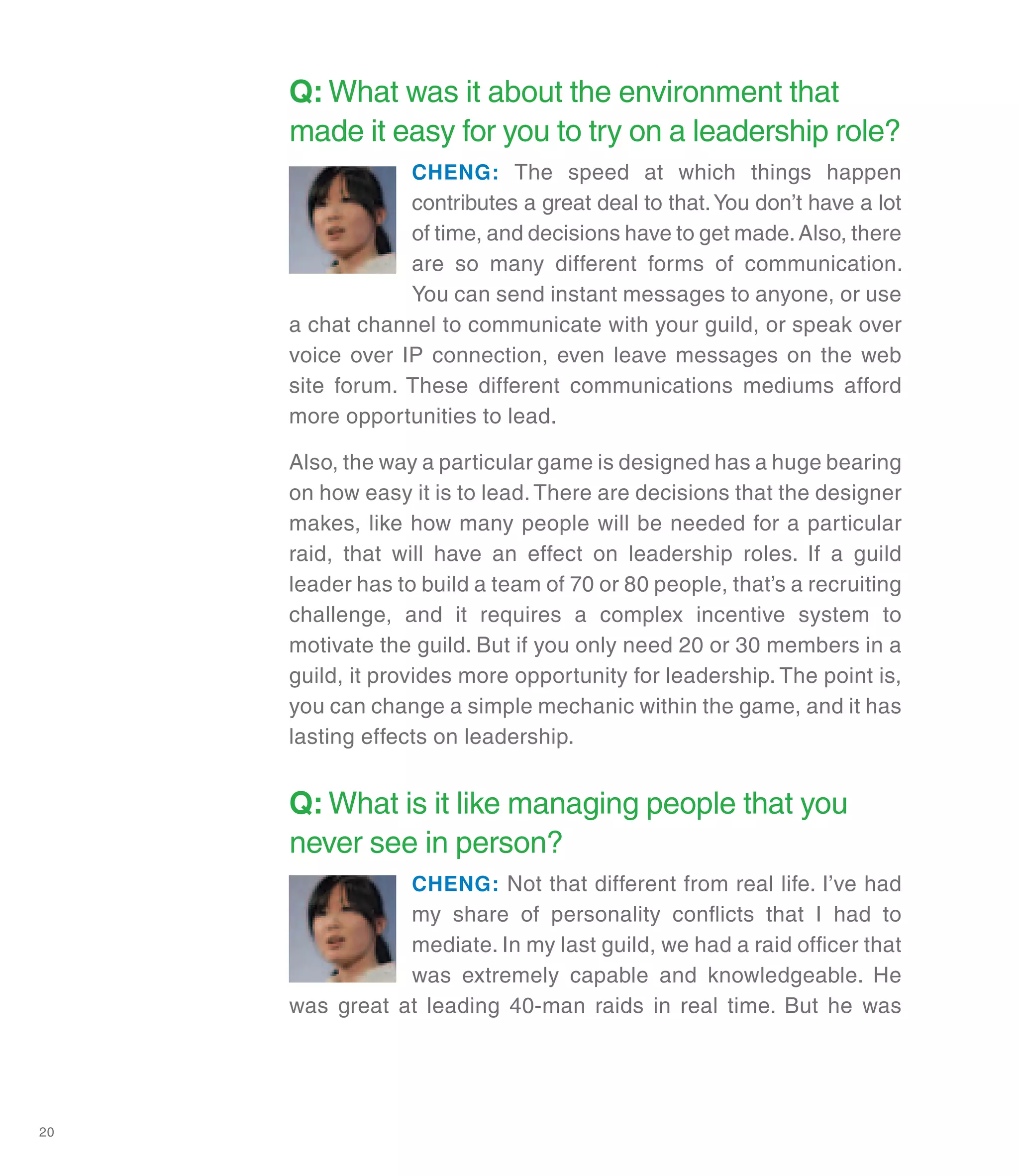 Q: What was it about the environment that made it easy for you to try on a leadership role?

CHENG: The speed at which things happen contributes a great deal to that. You don't have a lot of time, and decisions have to get made. Also, there are so many different forms of communication. You can send instant messages to anyone, or use a chat channel to communicate with your guild, or speak over voice over IP connection, even leave messages on the web site forum. These different communications mediums afford more opportunities to lead.

Also, the way a particular game is designed has a huge bearing on how easy it is to lead. There are decisions that the designer makes, like how many people will be needed for a particular raid, that will have an effect on leadership roles. If a guild leader has to build a team of 70 or 80 people, that's a recruiting challenge, and it requires a complex incentive system to motivate the guild. But if you only need 20 or 30 members in a guild, it provides more opportunity for leadership. The point is, you can change a simple mechanic within the game, and it has lasting effects on leadership.

Q: What is it like managing people that you never see in person?

CHENG: Not that different from real life. I've had my share of personality conflicts that I had to mediate. In my last guild, we had a raid officer that was extremely capable and knowledgeable. He was great at leading 40-man raids in real time. But he was

20